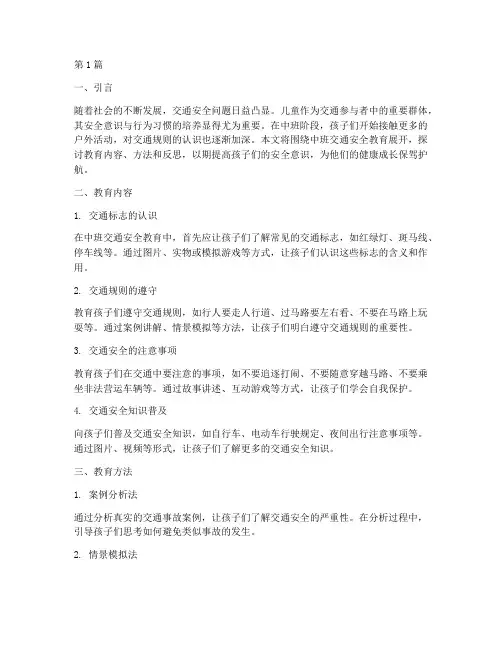 第1篇

一、引言

随着社会的不断发展，交通安全问题日益凸显。儿童作为交通参与者中的重要群体，其安全意识与行为习惯的培养显得尤为重要。在中班阶段，孩子们开始接触更多的户外活动，对交通规则的认识也逐渐加深。本文将围绕中班交通安全教育展开，探讨教育内容、方法和反思，以期提高孩子们的安全意识，为他们的健康成长保驾护航。

二、教育内容

1. 交通标志的认识

在中班交通安全教育中，首先应让孩子们了解常见的交通标志，如红绿灯、斑马线、停车线等。通过图片、实物或模拟游戏等方式，让孩子们认识这些标志的含义和作用。

2. 交通规则的遵守

教育孩子们遵守交通规则，如行人要走人行道、过马路要左右看、不要在马路上玩耍等。通过案例讲解、情景模拟等方法，让孩子们明白遵守交通规则的重要性。

3. 交通安全的注意事项

教育孩子们在交通中要注意的事项，如不要追逐打闹、不要随意穿越马路、不要乘坐非法营运车辆等。通过故事讲述、互动游戏等方式，让孩子们学会自我保护。

4. 交通安全知识普及

向孩子们普及交通安全知识，如自行车、电动车行驶规定、夜间出行注意事项等。通过图片、视频等形式，让孩子们了解更多的交通安全知识。

三、教育方法

1. 案例分析法

通过分析真实的交通事故案例，让孩子们了解交通安全的严重性。在分析过程中，引导孩子们思考如何避免类似事故的发生。

2. 情景模拟法